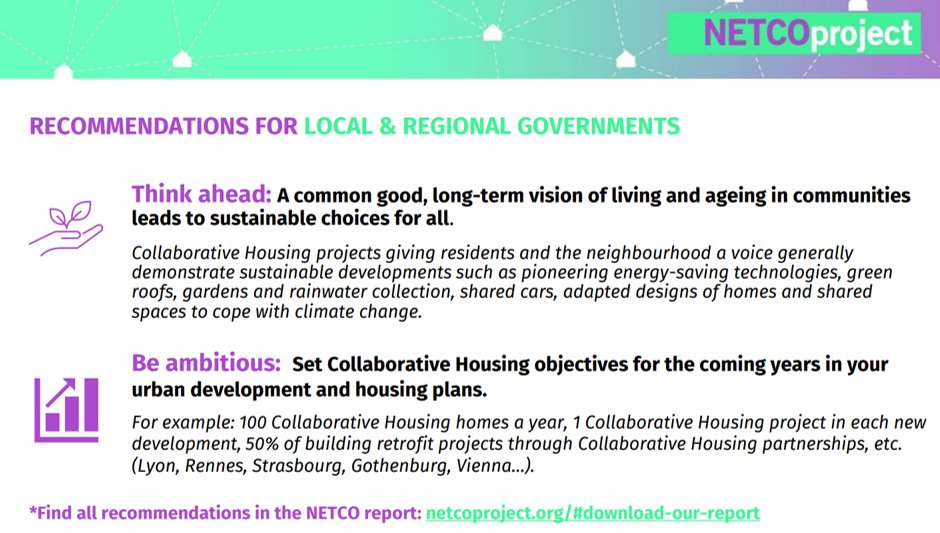 NETCOproject

RECOMMENDATIONS FOR LOCAL & REGIONAL GOVERNMENTS

Think ahead: A common good, long-term vision of living and ageing in communities leads to sustainable choices for all.

Collaborative Housing projects giving residents and the neighbourhood a voice generally demonstrate sustainable developments such as pioneering energy-saving technologies, green roofs, gardens and rainwater collection, shared cars, adapted designs of homes and shared spaces to cope with climate change.

Be ambitious: Set Collaborative Housing objectives for the coming years in your urban development and housing plans.

For example: 100 Collaborative Housing homes a year, 1 Collaborative Housing project in each new development, 50% of building retrofit projects through Collaborative Housing partnerships, etc. (Lyon, Rennes, Strasbourg, Gothenburg, Vienna...).

*Find all recommendations in the NETCO report: netcoproject.org/#download-our-report